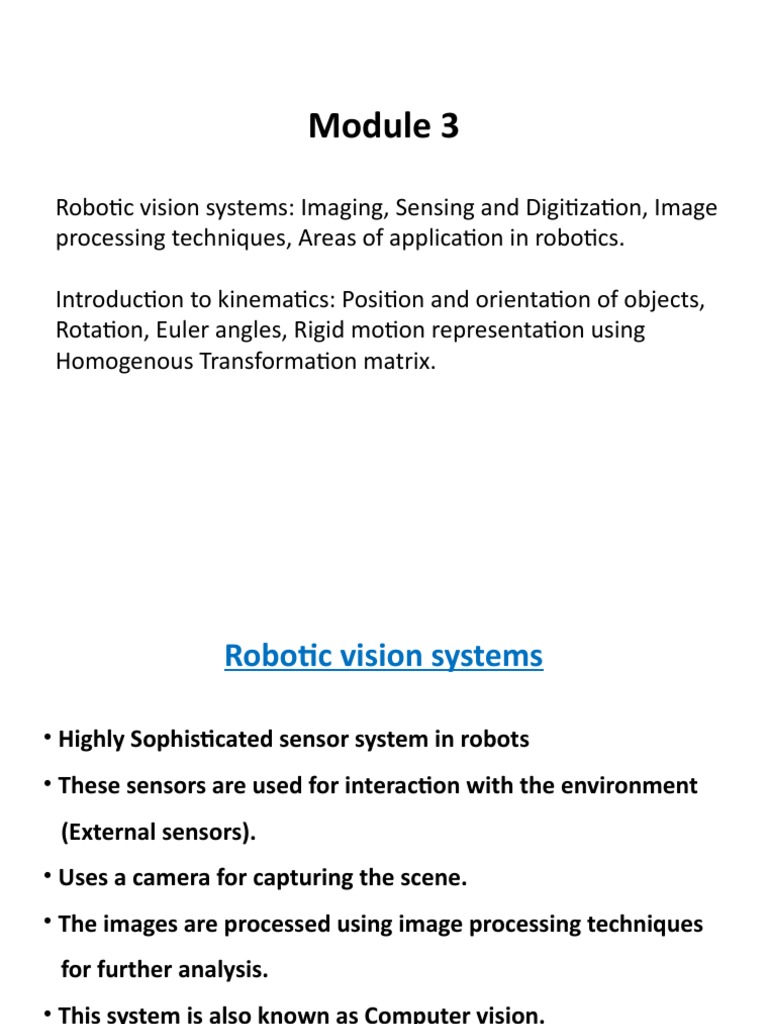 Module 3

Robotic vision systems: Imaging, Sensing and Digitization, Image processing techniques, Areas of application in robotics.

Introduction to kinematics: Position and orientation of objects, Rotation, Euler angles, Rigid motion representation using Homogenous Transformation matrix.

Robotic vision systems

• Highly Sophisticated sensor system in robots
• These sensors are used for interaction with the environment (External sensors).
• Uses a camera for capturing the scene.
• The images are processed using image processing techniques for further analysis.
• This system is also known as Computer vision.